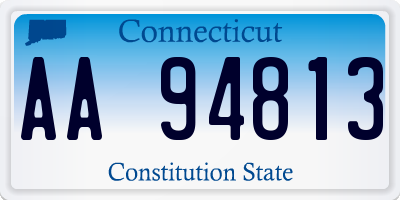 Connecticut

AA 94813

Constitution State